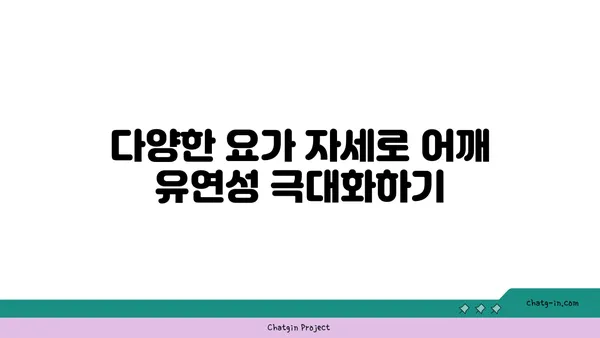 다양한 요가 자세로 어깨 유연성 극대화하기

chatg-in.com

Chatgin Project